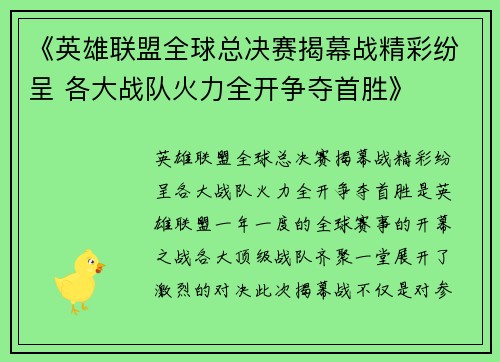 《英雄联盟全球总决赛揭幕战精彩纷呈 各大战队火力全开争夺首胜》

英雄联盟全球总决赛揭幕战精彩纷呈各大战队火力全开争夺首胜是英雄联盟一年一度的全球赛事的开幕之战各大顶级战队齐聚一堂展开了激烈的对决此次揭幕战不仅是对参